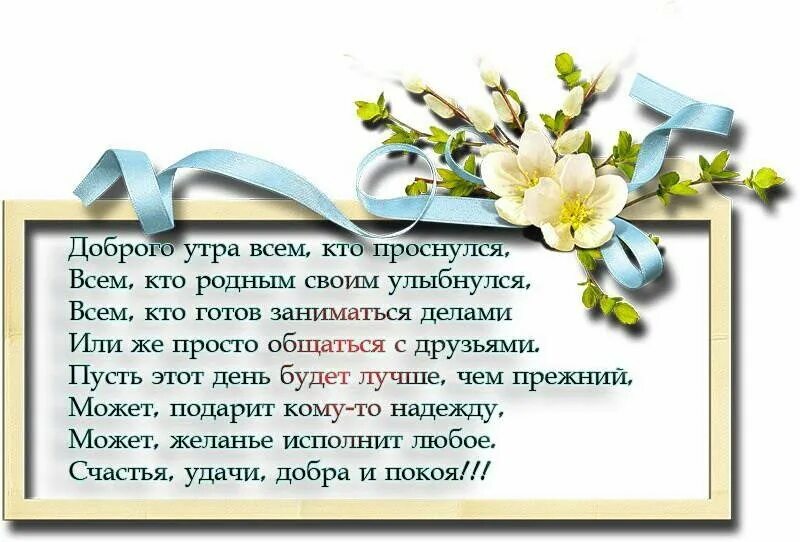 Доброго утра всем, кто проснулся,
Всем, кто родным своим улыбнулся,
Всем, кто готов заниматься делами
Или же просто общаться с друзьями.
Пусть этот день будет лучше, чем прежний,
Может, подарит кому-то надежду,
Может, желанье исполнит любое.
Счастья, удачи, добра и покоя!!!